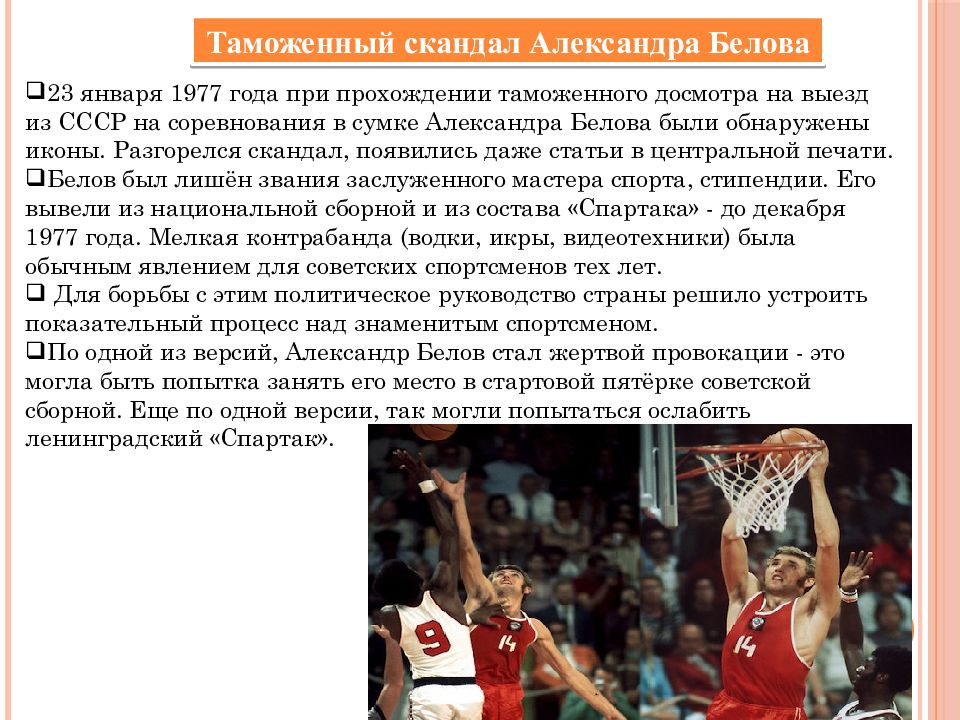 Таможенный скандал Александра Белова

❑23 января 1977 года при прохождении таможенного досмотра на выезд из СССР на соревнования в сумке Александра Белова были обнаружены иконы. Разгорелся скандал, появились даже статьи в центральной печати.

❑Белов был лишён звания заслуженного мастера спорта, стипендии. Его вывели из национальной сборной и из состава «Спартака» - до декабря 1977 года. Мелкая контрабанда (водки, икры, видеотехники) была обычным явлением для советских спортсменов тех лет.

❑ Для борьбы с этим политическое руководство страны решило устроить показательный процесс над знаменитым спортсменом.

❑По одной из версий, Александр Белов стал жертвой провокации - это могла быть попытка занять его место в стартовой пятёрке советской сборной. Еще по одной версии, так могли попытаться ослабить ленинградский «Спартак».

9

14

14